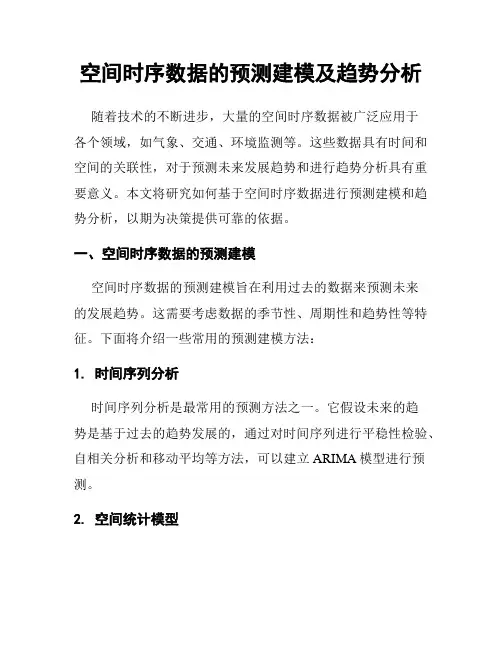 空间时序数据的预测建模及趋势分析

随着技术的不断进步，大量的空间时序数据被广泛应用于各个领域，如气象、交通、环境监测等。这些数据具有时间和空间的关联性，对于预测未来发展趋势和进行趋势分析具有重要意义。本文将研究如何基于空间时序数据进行预测建模和趋势分析，以期为决策提供可靠的依据。

一、空间时序数据的预测建模

空间时序数据的预测建模旨在利用过去的数据来预测未来的发展趋势。这需要考虑数据的季节性、周期性和趋势性等特征。下面将介绍一些常用的预测建模方法：

1. 时间序列分析

时间序列分析是最常用的预测方法之一。它假设未来的趋势是基于过去的趋势发展的，通过对时间序列进行平稳性检验、自相关分析和移动平均等方法，可以建立 ARIMA 模型进行预测。

2. 空间统计模型